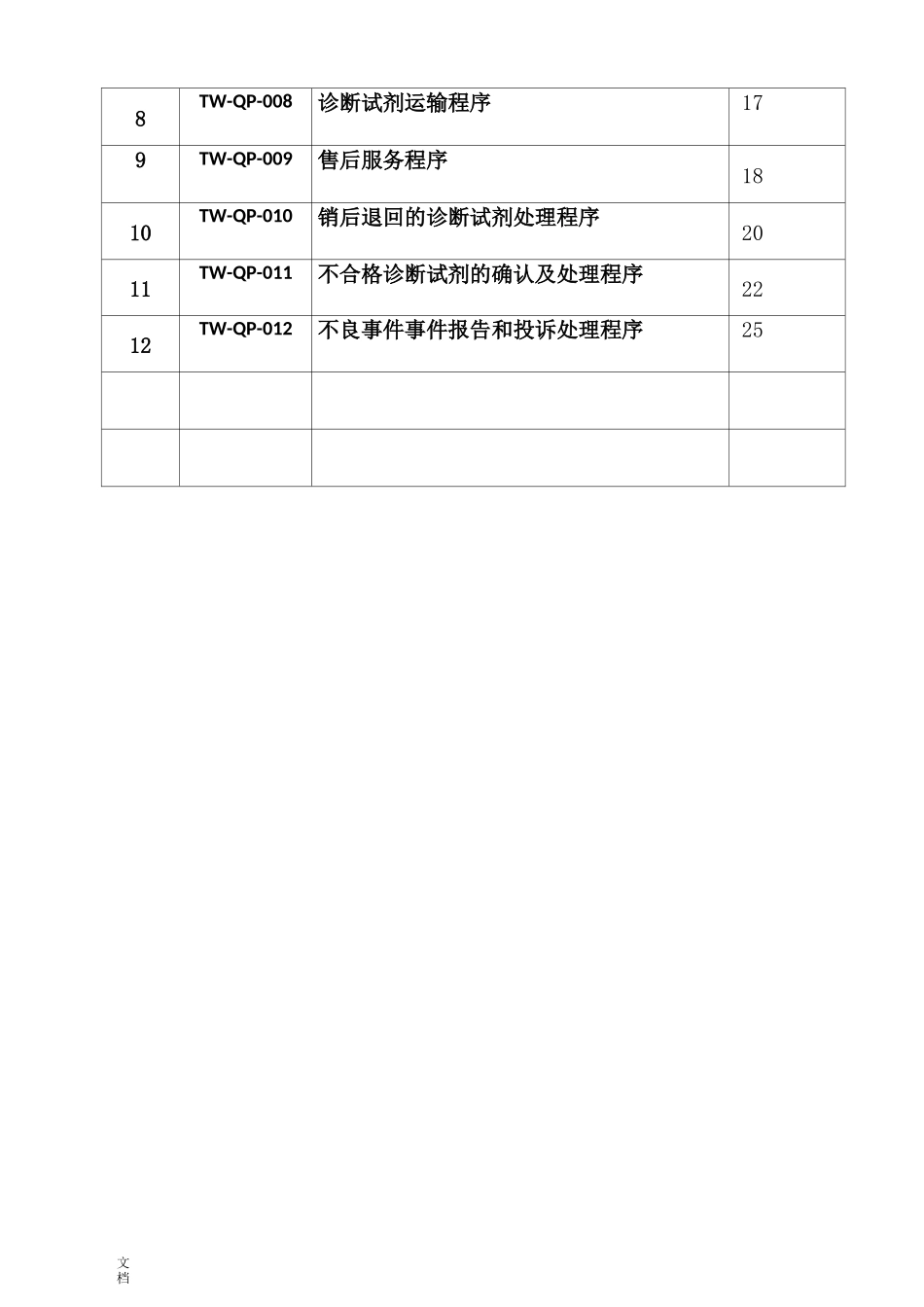 | 8 | TW-QP-008 | 诊断试剂运输程序 | 17 |
|---|---|---|---|
| 9 | TW-QP-009 | 售后服务程序 | 18 |
| 10 | TW-QP-010 | 销后退回的诊断试剂处理程序 | 20 |
| 11 | TW-QP-011 | 不合格诊断试剂的确认及处理程序 | 22 |
| 12 | TW-QP-012 | 不良事件事件报告和投诉处理程序 | 25 |
| | | | |
| | | | |

文档